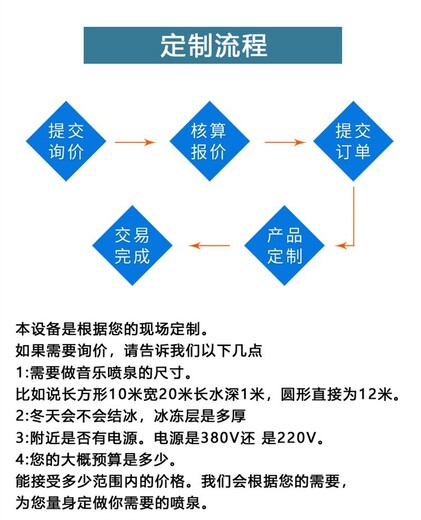 定制流程

提交询价

核算报价

提交订单

产品定制

交易完成

本设备是根据您的现场定制。
如果需要询价，请告诉我们以下几点
1:需要做音乐喷泉的尺寸。
比如说长方形10米宽20米长水深1米，圆形直接为12米。
2:冬天会不会结冰，冰冻层是多厚
3:附近是否有电源。电源是380V还 是220V。
4:您的大概预算是多少。
能接受多少范围内的价格。我们会根据您的需要，
为您量身定做你需要的喷泉。